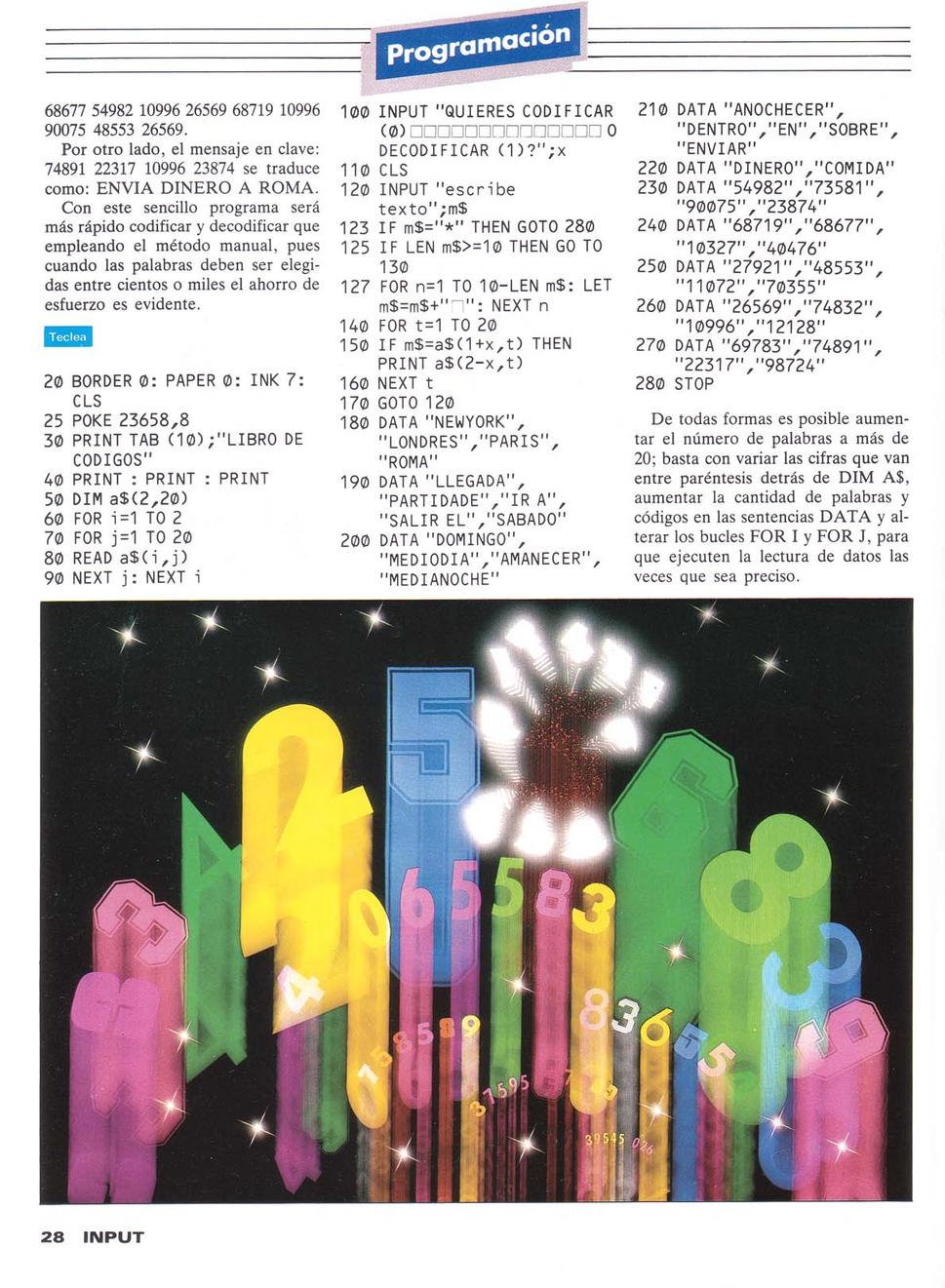 Programación

68677 54982 10996 26569 68719 10996 90075 48553 26569.

Por otro lado, el mensaje en clave: 74891 22317 10996 23874 se traduce como: ENVIA DINERO A ROMA.

Con este sencillo programa será más rápido codificar y decodificar que empleando el método manual, pues cuando las palabras deben ser elegidas entre cientos o miles el ahorro de esfuerzo es evidente.

Teclea

20 BORDER 0: PAPER 0: INK 7: CLS
25 POKE 23658,8
30 PRINT TAB (10);"LIBRO DE CODIGOS"
40 PRINT : PRINT : PRINT
50 DIM a$(2,20)
60 FOR i=1 TO 2
70 FOR j=1 TO 20
80 READ a$(i,j)
90 NEXT j: NEXT i
100 INPUT "QUIERES CODIFICAR (0)□□□□□□□□□□□□□□□ O DECODIFICAR (1)?";x
110 CLS
120 INPUT "escribe texto";m$
123 IF m$="*" THEN GOTO 280
125 IF LEN m$>=10 THEN GO TO 130
127 FOR n=1 TO 10-LEN m$: LET m$=m$+"□": NEXT n
140 FOR t=1 TO 20
150 IF m$=a$(1+x,t) THEN PRINT a$(2-x,t)
160 NEXT t
170 GOTO 120
180 DATA "NEWYORK", "LONDRES","PARIS", "ROMA"
190 DATA "LLEGADA", "PARTIDADE","IR A", "SALIR EL","SABADO"
200 DATA "DOMINGO", "MEDIODIA","AMANECER", "MEDIANOCHE"
210 DATA "ANOCHECER", "DENTRO","EN","SOBRE", "ENVIAR"
220 DATA "DINERO","COMIDA"
230 DATA "54982","73581", "90075","23874"
240 DATA "68719","68677", "10327","40476"
250 DATA "27921","48553", "11072","70355"
260 DATA "26569","74832", "10996","12128"
270 DATA "69783","74891", "22317","98724"
280 STOP

De todas formas es posible aumentar el número de palabras a más de 20; basta con variar las cifras que van entre paréntesis detrás de DIM A$, aumentar la cantidad de palabras y códigos en las sentencias DATA y alterar los bucles FOR I y FOR J, para que ejecuten la lectura de datos las veces que sea preciso.

28 INPUT